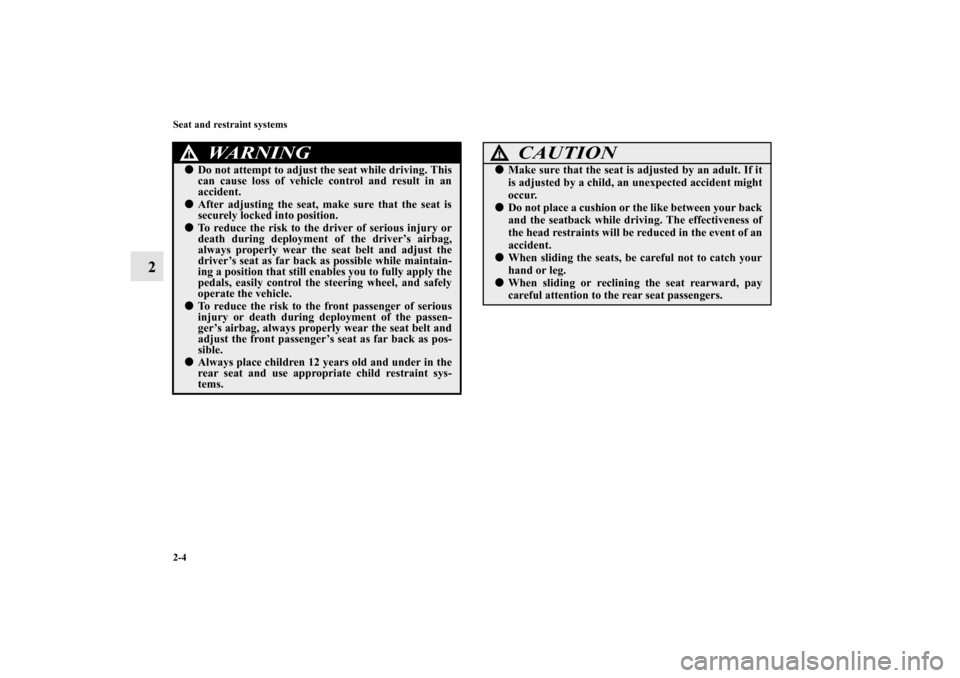 Seat and restraint systems

2

WARNING

● Do not attempt to adjust the seat while driving. This can cause loss of vehicle control and result in an accident.
● After adjusting the seat, make sure that the seat is securely locked into position.
● To reduce the risk to the driver of serious injury or death during deployment of the driver's airbag, always properly wear the seat belt and adjust the driver's seat as far back as possible while maintaining a position that still enables you to fully apply the pedals, easily control the steering wheel, and safely operate the vehicle.
● To reduce the risk to the front passenger of serious injury or death during deployment of the passenger's airbag, always properly wear the seat belt and adjust the front passenger's seat as far back as possible.
● Always place children 12 years old and under in the rear seat and use appropriate child restraint systems.

CAUTION

● Make sure that the seat is adjusted by an adult. If it is adjusted by a child, an unexpected accident might occur.
● Do not place a cushion or the like between your back and the seatback while driving. The effectiveness of the head restraints will be reduced in the event of an accident.
● When sliding the seats, be careful not to catch your hand or leg.
● When sliding or reclining the seat rearward, pay careful attention to the rear seat passengers.

2-4

carmanualsonline.info